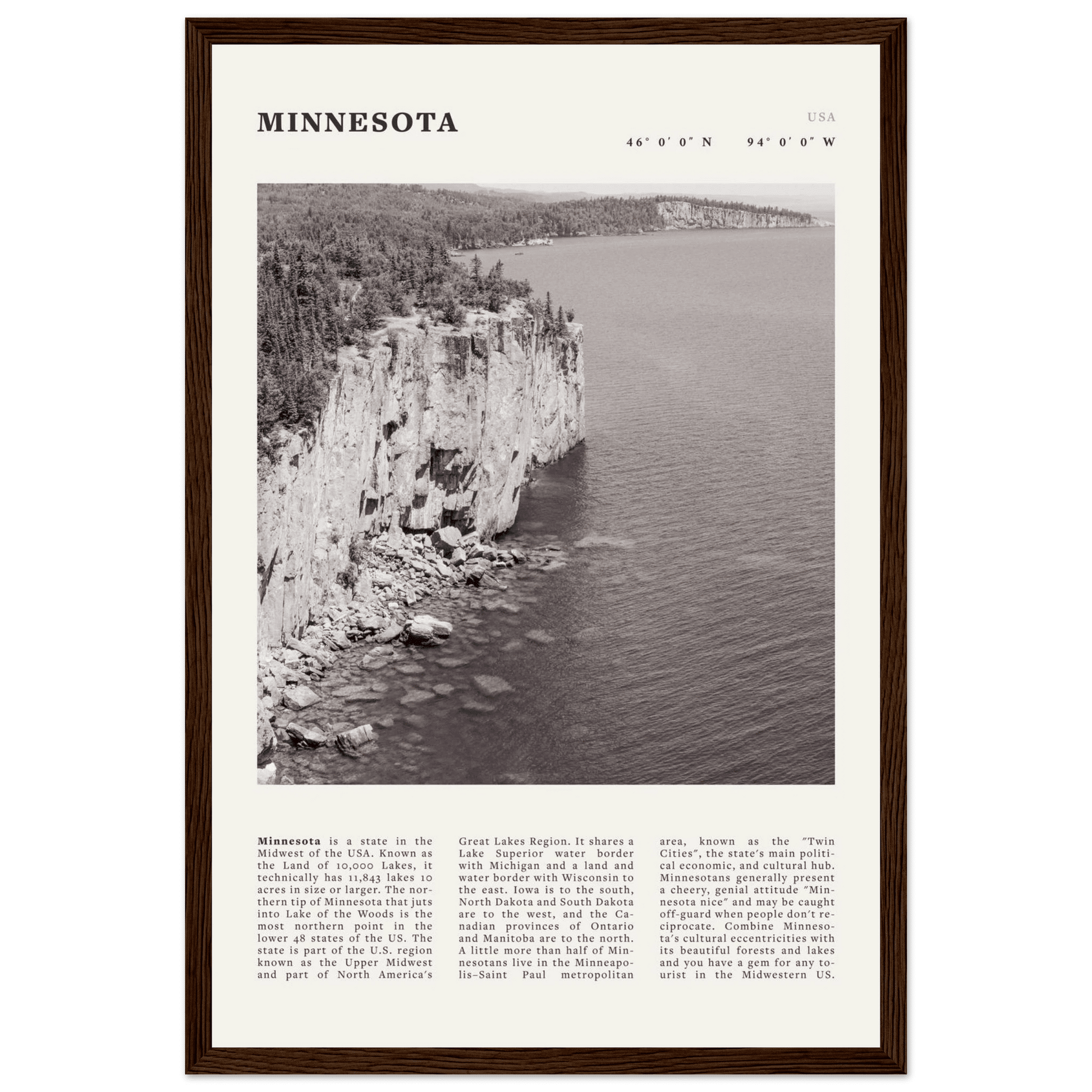 MINNESOTA

USA

46° 0′ 0″ N    94° 0′ 0″ W

**Minnesota** is a state in the Midwest of the USA. Known as the Land of 10,000 Lakes, it technically has 11,843 lakes 10 acres in size or larger. The northern tip of Minnesota that juts into Lake of the Woods is the most northern point in the lower 48 states of the US. The state is part of the U.S. region known as the Upper Midwest and part of North America's Great Lakes Region. It shares a Lake Superior water border with Michigan and a land and water border with Wisconsin to the east. Iowa is to the south, North Dakota and South Dakota are to the west, and the Canadian provinces of Ontario and Manitoba are to the north. A little more than half of Minnesotans live in the Minneapolis–Saint Paul metropolitan area, known as the "Twin Cities", the state's main political economic, and cultural hub. Minnesotans generally present a cheery, genial attitude "Minnesota nice" and may be caught off-guard when people don't reciprocate. Combine Minnesota's cultural eccentricities with its beautiful forests and lakes and you have a gem for any tourist in the Midwestern US.